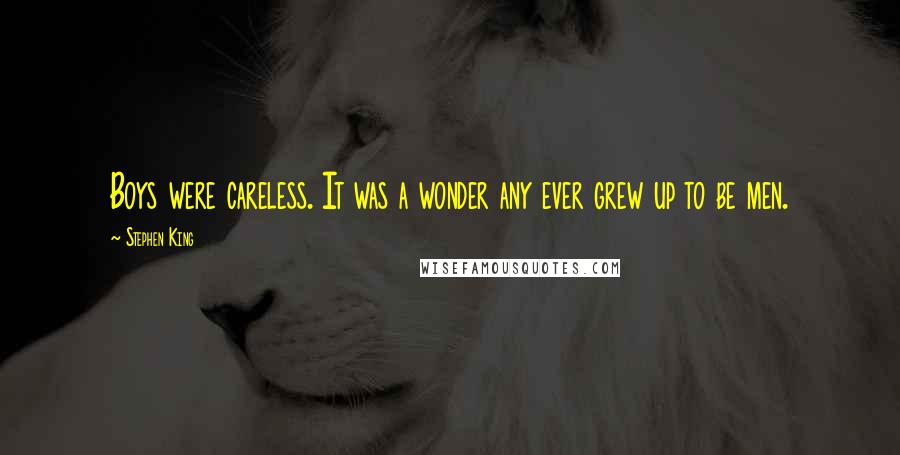 Boys were careless. It was a wonder any ever grew up to be men.

~ Stephen King

WISEFAMOUSQUOTES.COM